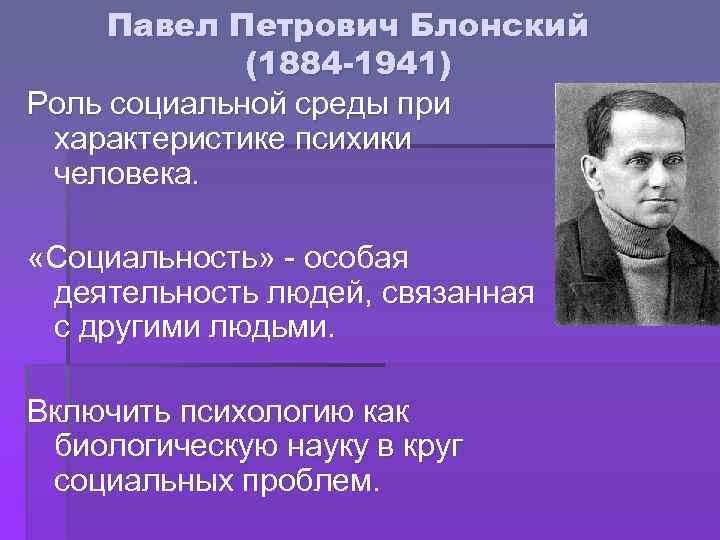 Павел Петрович Блонский
(1884-1941)

Роль социальной среды при характеристике психики человека.

«Социальность» - особая деятельность людей, связанная с другими людьми.

Включить психологию как биологическую науку в круг социальных проблем.